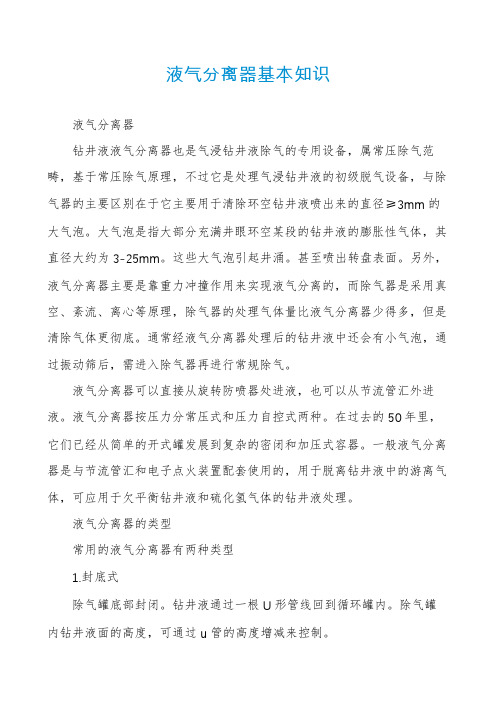 液气分离器基本知识

液气分离器

钻井液液气分离器也是气浸钻井液除气的专用设备，属常压除气范畴，基于常压除气原理，不过它是处理气浸钻井液的初级脱气设备，与除气器的主要区别在于它主要用于清除环空钻井液喷出来的直径≥3mm的大气泡。大气泡是指大部分充满井眼环空某段的钻井液的膨胀性气体，其直径大约为3-25mm。这些大气泡引起井涌。甚至喷出转盘表面。另外，液气分离器主要是靠重力冲撞作用来实现液气分离的，而除气器是采用真空、紊流、离心等原理，除气器的处理气体量比液气分离器少得多，但是清除气体更彻底。通常经液气分离器处理后的钻井液中还会有小气泡，通过振动筛后，需进入除气器再进行常规除气。

液气分离器可以直接从旋转防喷器处进液，也可以从节流管汇外进液。液气分离器按压力分常压式和压力自控式两种。在过去的50年里，它们已经从简单的开式罐发展到复杂的密闭和加压式容器。一般液气分离器是与节流管汇和电子点火装置配套使用的，用于脱离钻井液中的游离气体，可应用于欠平衡钻井液和硫化氢气体的钻井液处理。

液气分离器的类型

常用的液气分离器有两种类型

1.封底式

除气罐底部封闭。钻井液通过一根U形管线回到循环罐内。除气罐内钻井液面的高度，可通过u管的高度增减来控制。